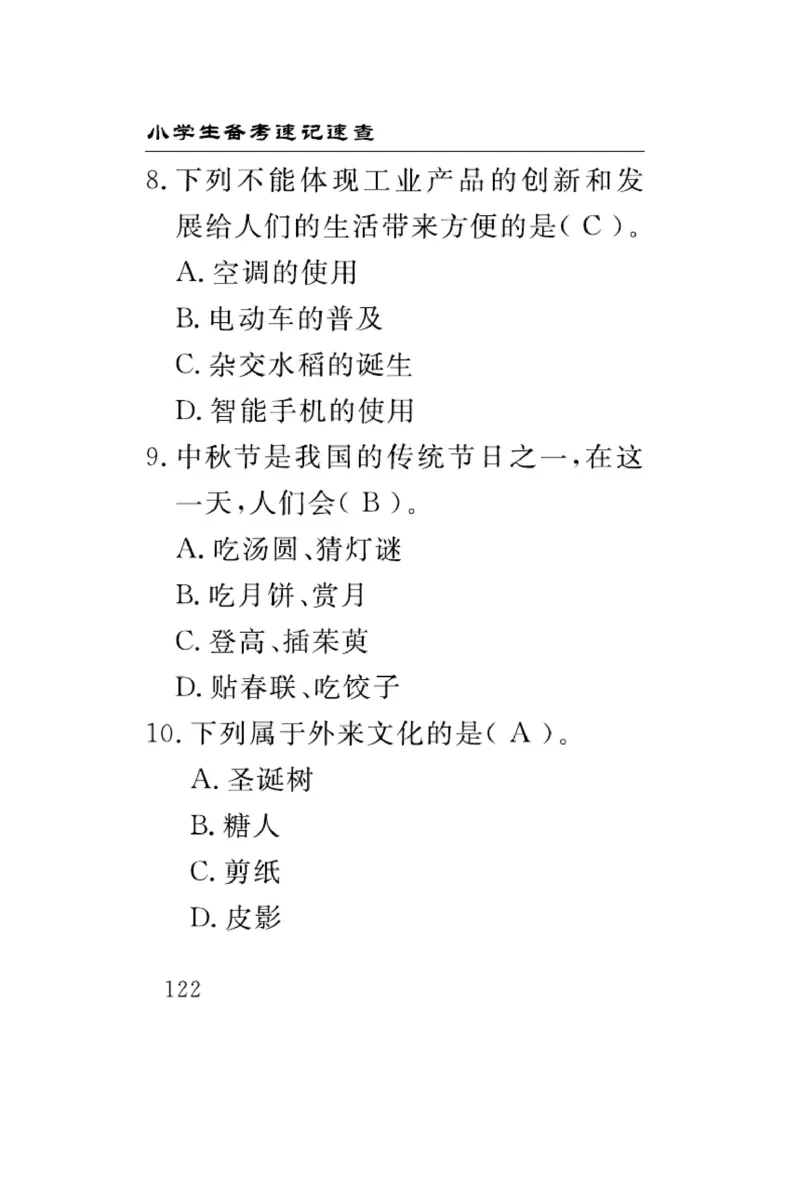 小学生备考速记速查

8. 下列不能体现工业产品的创新和发展给人们的生活带来方便的是( C )。

A. 空调的使用

B. 电动车的普及

C. 杂交水稻的诞生

D. 智能手机的使用

9. 中秋节是我国的传统节日之一,在这一天,人们会( B )。

A. 吃汤圆、猜灯谜

B. 吃月饼、赏月

C. 登高、插茱萸

D. 贴春联、吃饺子

10. 下列属于外来文化的是( A )。

A. 圣诞树

B. 糖人

C. 剪纸

D. 皮影

122